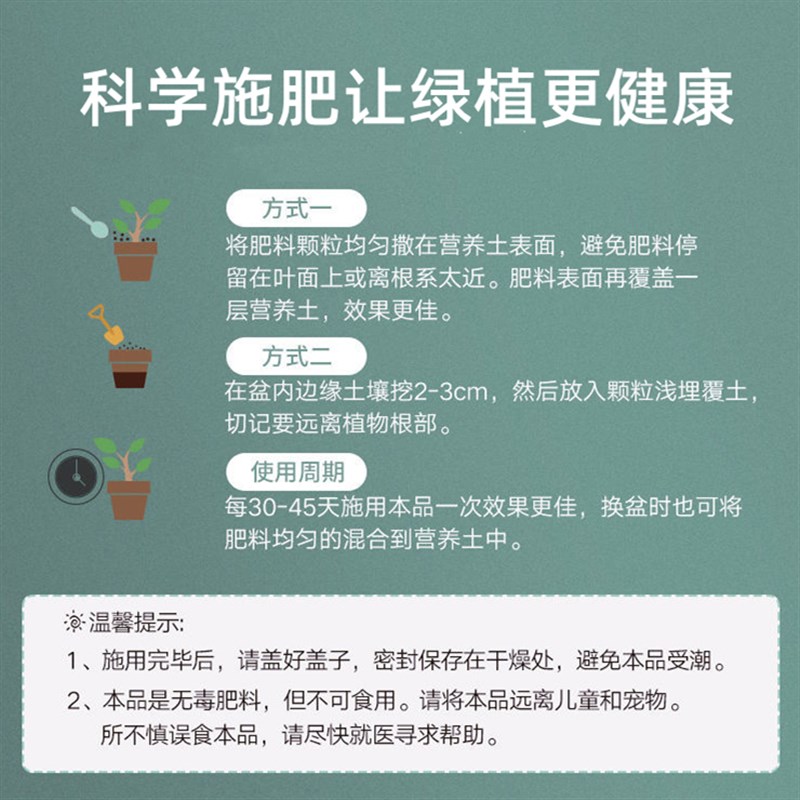 科学施肥让绿植更健康

方式一

将肥料颗粒均匀撒在营养土表面，避免肥料停留在叶面上或离根系太近。肥料表面再覆盖一层营养土，效果更佳。

方式二

在盆内边缘土壤挖2-3cm，然后放入颗粒浅埋覆土，切记要远离植物根部。

使用周期

每30-45天施用本品一次效果更佳，换盆时也可将肥料均匀的混合到营养土中。

温馨提示:

1、施用完毕后，请盖好盖子，密封保存在干燥处，避免本品受潮。

2、本品是无毒肥料，但不可食用。请将本品远离儿童和宠物。所不慎误食本品，请尽快就医寻求帮助。